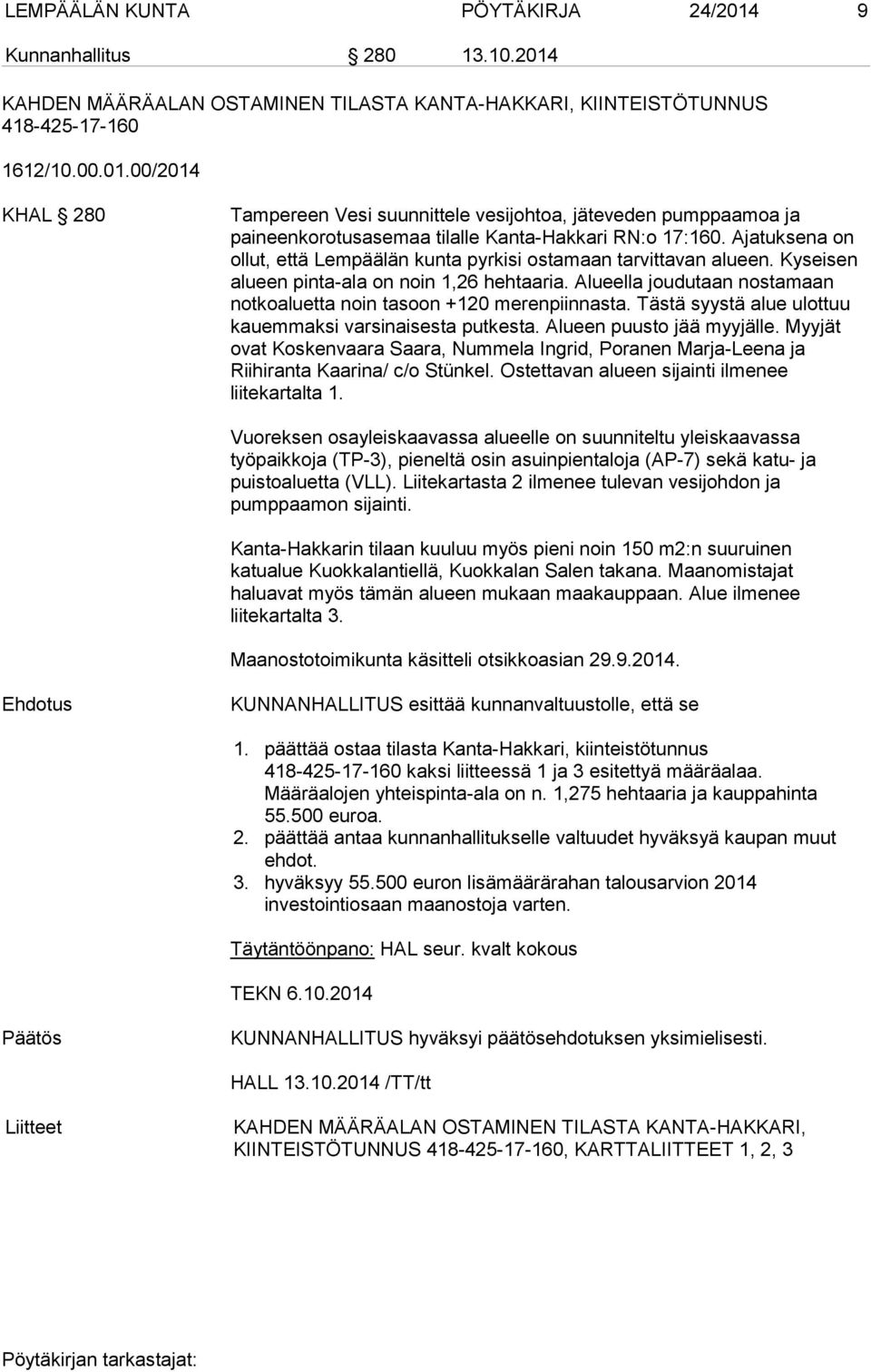 LEMPÄÄLÄN KUNTA PÖYTÄKIRJA 24/2014 9

Kunnanhallitus § 280 13.10.2014

KAHDEN MÄÄRÄALAN OSTAMINEN TILASTA KANTA-HAKKARI, KIINTEISTÖTUNNUS 418-425-17-160

1612/10.00.01.00/2014

KHAL § 280

Tampereen Vesi suunnittele vesijohtoa, jäteveden pumppaamoa ja paineenkorotusasemaa tilalle Kanta-Hakkari RN:o 17:160. Ajatuksena on ollut, että Lempäälän kunta pyrkisi ostamaan tarvittavan alueen. Kyseisen alueen pinta-ala on noin 1,26 hehtaaria. Alueella joudutaan nostamaan notkoaluetta noin tasoon +120 merenpiinnasta. Tästä syystä alue ulottuu kauemmaksi varsinaisesta putkesta. Alueen puusto jää myyjälle. Myyjät ovat Koskenvaara Saara, Nummela Ingrid, Poranen Marja-Leena ja Riihiranta Kaarina/ c/o Stünkel. Ostettavan alueen sijainti ilmenee liitekartalta 1.

Vuoreksen osayleiskaavassa alueelle on suunniteltu yleiskaavassa työpaikkoja (TP-3), pieneltä osin asuinpientaloja (AP-7) sekä katu- ja puistoaluetta (VLL). Liitekartasta 2 ilmenee tulevan vesijohdon ja pumppaamon sijainti.

Kanta-Hakkarin tilaan kuuluu myös pieni noin 150 m2:n suuruinen katualue Kuokkalantiellä, Kuokkalan Salen takana. Maanomistajat haluavat myös tämän alueen mukaan maakauppaan. Alue ilmenee liitekartalta 3.

Maanostotoimikunta käsitteli otsikkoasian 29.9.2014.

Ehdotus

KUNNANHALLITUS esittää kunnanvaltuustolle, että se

1. päättää ostaa tilasta Kanta-Hakkari, kiinteistötunnus 418-425-17-160 kaksi liitteessä 1 ja 3 esitettyä määräalaa. Määräalojen yhteispinta-ala on n. 1,275 hehtaaria ja kauppahinta 55.500 euroa.
2. päättää antaa kunnanhallitukselle valtuudet hyväksyä kaupan muut ehdot.
3. hyväksyy 55.500 euron lisämäärärahan talousarvion 2014 investointiosaan maanostoja varten.

Täytäntöönpano: HAL seur. kvalt kokous

TEKN 6.10.2014

Päätös

KUNNANHALLITUS hyväksyi päätösehdotuksen yksimielisesti.

HALL 13.10.2014 /TT/tt

Liitteet

KAHDEN MÄÄRÄALAN OSTAMINEN TILASTA KANTA-HAKKARI, KIINTEISTÖTUNNUS 418-425-17-160, KARTTALIITTEET 1, 2, 3

Pöytäkirjan tarkastajat: